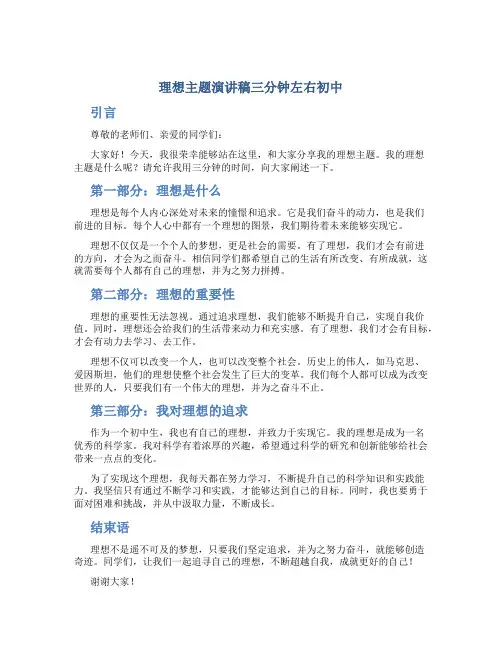 理想主题演讲稿三分钟左右初中

引言

尊敬的老师们、亲爱的同学们：

大家好！今天，我很荣幸能够站在这里，和大家分享我的理想主题。我的理想主题是什么呢？请允许我用三分钟的时间，向大家阐述一下。

第一部分：理想是什么

理想是每个人内心深处对未来的憧憬和追求。它是我们奋斗的动力，也是我们前进的目标。每个人心中都有一个理想的图景，我们期待着未来能够实现它。

理想不仅仅是一个个人的梦想，更是社会的需要。有了理想，我们才会有前进的方向，才会为之而奋斗。相信同学们都希望自己的生活有所改变、有所成就，这就需要每个人都有自己的理想，并为之努力拼搏。

第二部分：理想的重要性

理想的重要性无法忽视。通过追求理想，我们能够不断提升自己，实现自我价值。同时，理想还会给我们的生活带来动力和充实感。有了理想，我们才会有目标，才会有动力去学习、去工作。

理想不仅可以改变一个人，也可以改变整个社会。历史上的伟人，如马克思、爱因斯坦，他们的理想使整个社会发生了巨大的变革。我们每个人都可以成为改变世界的人，只要我们有一个伟大的理想，并为之奋斗不止。

第三部分：我对理想的追求

作为一个初中生，我也有自己的理想，并致力于实现它。我的理想是成为一名优秀的科学家。我对科学有着浓厚的兴趣，希望通过科学的研究和创新能够给社会带来一点点的变化。

为了实现这个理想，我每天都在努力学习，不断提升自己的科学知识和实践能力。我坚信只有通过不断学习和实践，才能够达到自己的目标。同时，我也要勇于面对困难和挑战，并从中汲取力量，不断成长。

结束语

理想不是遥不可及的梦想，只要我们坚定追求，并为之努力奋斗，就能够创造奇迹。同学们，让我们一起追寻自己的理想，不断超越自我，成就更好的自己！

谢谢大家！